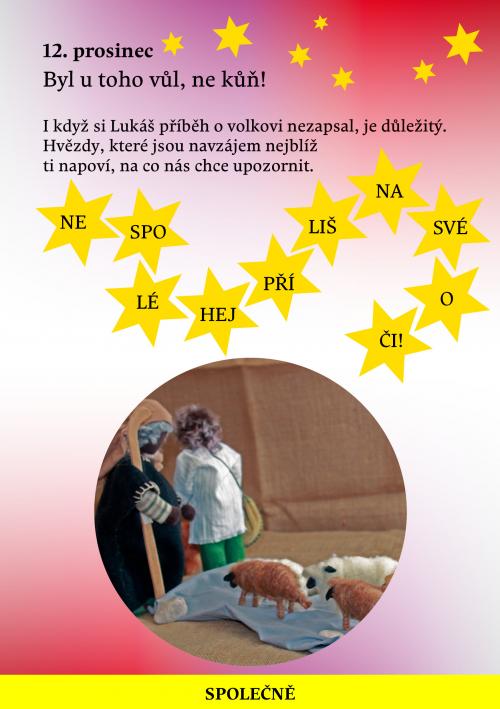 12. prosinec
Byl u toho vůl, ne kůň!

I když si Lukáš příběh o volkovi nezapsal, je důležitý. Hvězdy, které jsou navzájem nejblíž ti napoví, na co nás chce upozornit.

NE
SPO
LÉ
HEJ
PŘÍ
LIŠ
NA
SVÉ
O
ČI!

SPOLEČNĚ